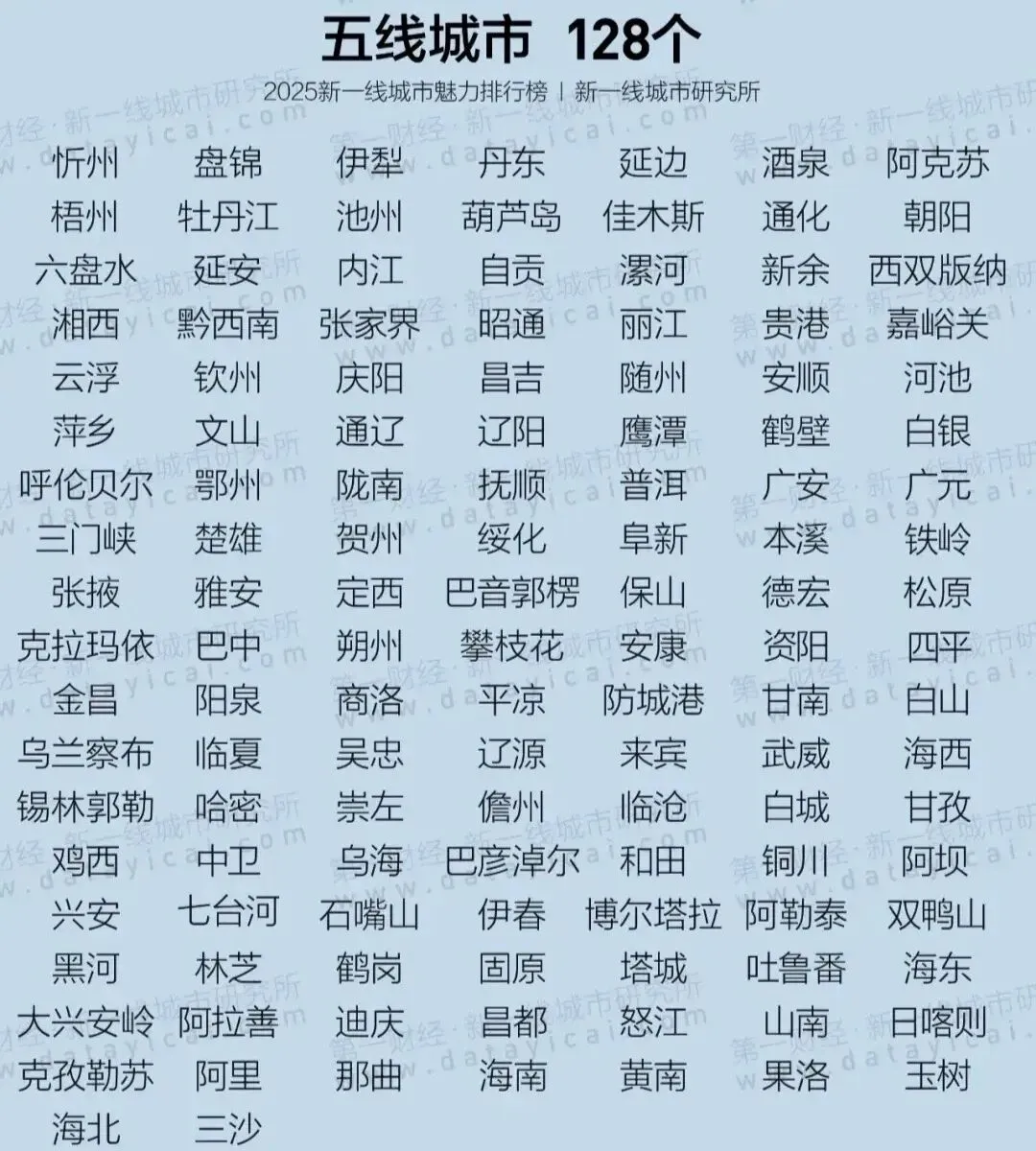 五线城市 128个

2025新一线城市魅力排行榜 | 新一线城市研究所

忻州 盘锦 伊犁 丹东 延边 酒泉 阿克苏
梧州 牡丹江 池州 葫芦岛 佳木斯 通化 朝阳
六盘水 延安 内江 自贡 漯河 新余 西双版纳
湘西 黔西南 张家界 昭通 丽江 贵港 嘉峪关
云浮 钦州 庆阳 昌吉 随州 安顺 河池
萍乡 文山 通辽 辽阳 鹰潭 鹤壁 白银
呼伦贝尔 鄂州 陇南 抚顺 普洱 广安 广元
三门峡 楚雄 贺州 绥化 阜新 本溪 铁岭
张掖 雅安 定西 巴音郭楞 保山 德宏 松原
克拉玛依 巴中 朔州 攀枝花 安康 资阳 四平
金昌 阳泉 商洛 平凉 防城港 甘南 白山
乌兰察布 临夏 吴忠 辽源 来宾 武威 海西
锡林郭勒 哈密 崇左 儋州 临沧 白城 甘孜
鸡西 中卫 乌海 巴彦淖尔 和田 铜川 阿坝
兴安 七台河 石嘴山 伊春 博尔塔拉 阿勒泰 双鸭山
黑河 林芝 鹤岗 固原 塔城 吐鲁番 海东
大兴安岭 阿拉善 迪庆 昌都 怒江 山南 日喀则
克孜勒苏 阿里 那曲 海南 黄南 果洛 玉树
海北 三沙

第一财经·新一线城市研究所 www.datayicai.com